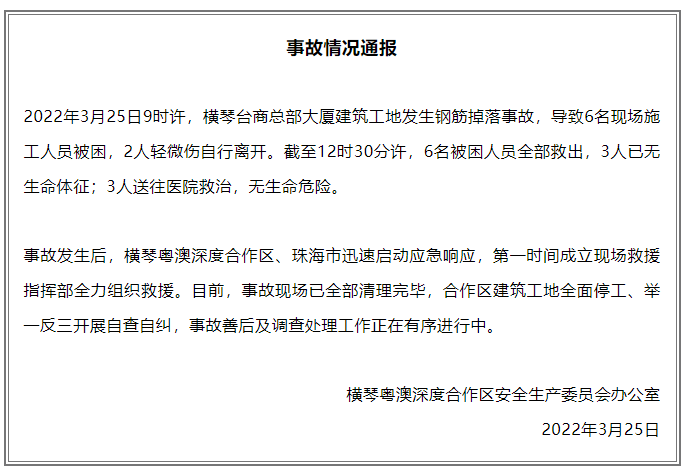 事故情况通报

2022年3月25日9时许，横琴台商总部大厦建筑工地发生钢筋掉落事故，导致6名现场施工人员被困，2人轻微伤自行离开。截至12时30分许，6名被困人员全部救出，3人已无生命体征；3人送往医院救治，无生命危险。

事故发生后，横琴粤澳深度合作区、珠海市迅速启动应急响应，第一时间成立现场救援指挥部全力组织救援。目前，事故现场已全部清理完毕，合作区建筑工地全面停工、举一反三开展自查自纠，事故善后及调查处理工作正在有序进行中。

横琴粤澳深度合作区安全生产委员会办公室

2022年3月25日